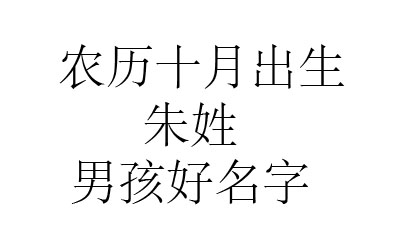 农历十月出生
朱姓
男孩好名字